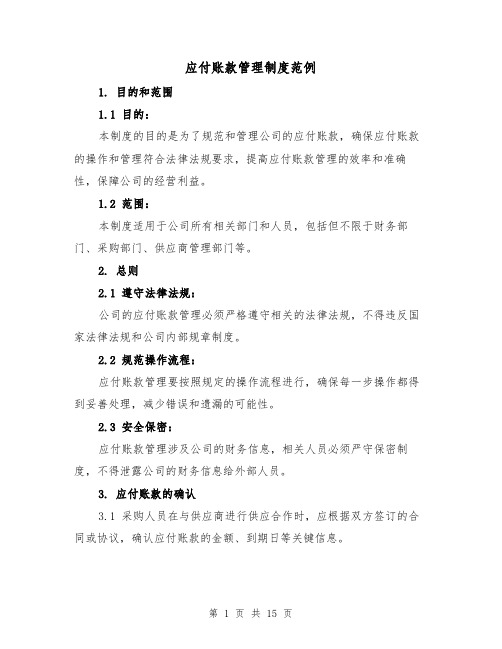 应付账款管理制度范例

1. 目的和范围

1.1 目的：

本制度的目的是为了规范和管理公司的应付账款，确保应付账款的操作和管理符合法律法规要求，提高应付账款管理的效率和准确性，保障公司的经营利益。

1.2 范围：

本制度适用于公司所有相关部门和人员，包括但不限于财务部门、采购部门、供应商管理部门等。

2. 总则

2.1 遵守法律法规：

公司的应付账款管理必须严格遵守相关的法律法规，不得违反国家法律法规和公司内部规章制度。

2.2 规范操作流程：

应付账款管理要按照规定的操作流程进行，确保每一步操作都得到妥善处理，减少错误和遗漏的可能性。

2.3 安全保密：

应付账款管理涉及公司的财务信息，相关人员必须严守保密制度，不得泄露公司的财务信息给外部人员。

3. 应付账款的确认

3.1 采购人员在与供应商进行供应合作时，应根据双方签订的合同或协议，确认应付账款的金额、到期日等关键信息。

第 1 页 共 15 页